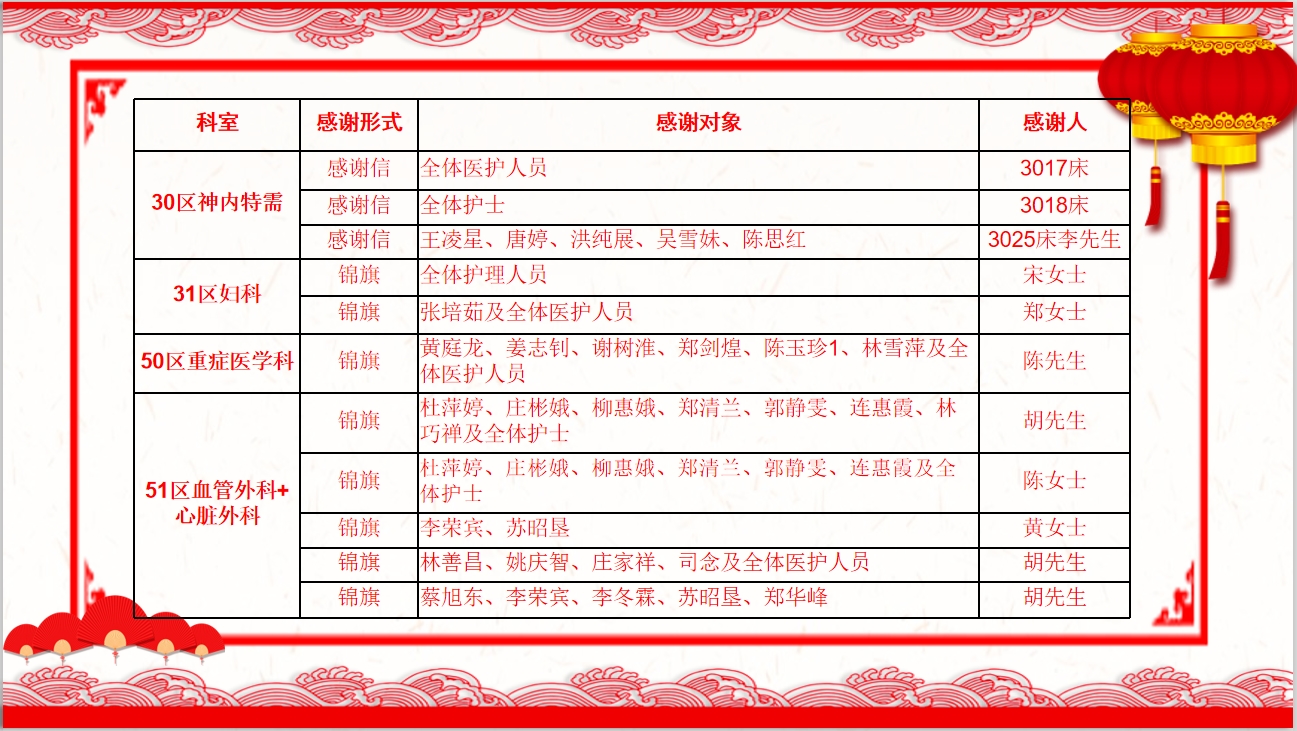 | 科室 | 感谢形式 | 感谢对象 | 感谢人 |
|---|---|---|---|
| 30区神内特需 | 感谢信 | 全体医护人员 | 3017床 |
|  | 感谢信 | 全体护士 | 3018床 |
|  | 感谢信 | 王凌星、唐婷、洪纯展、吴雪妹、陈思红 | 3025床李先生 |
| 31区妇科 | 锦旗 | 全体护理人员 | 宋女士 |
|  | 锦旗 | 张培茹及全体医护人员 | 郑女士 |
| 50区重症医学科 | 锦旗 | 黄庭龙、姜志钊、谢树淮、郑剑煌、陈玉珍1、林雪萍及全体医护人员 | 陈先生 |
| 51区血管外科+心脏外科 | 锦旗 | 杜萍婷、庄彬娥、柳惠娥、郑清兰、郭静雯、连惠霞、林巧禅及全体护士 | 胡先生 |
|  | 锦旗 | 杜萍婷、庄彬娥、柳惠娥、郑清兰、郭静雯、连惠霞及全体护士 | 陈女士 |
|  | 锦旗 | 李荣宾、苏昭垦 | 黄女士 |
|  | 锦旗 | 林善昌、姚庆智、庄家祥、司念及全体医护人员 | 胡先生 |
|  | 锦旗 | 蔡旭东、李荣宾、李冬霖、苏昭垦、郑华峰 | 胡先生 |